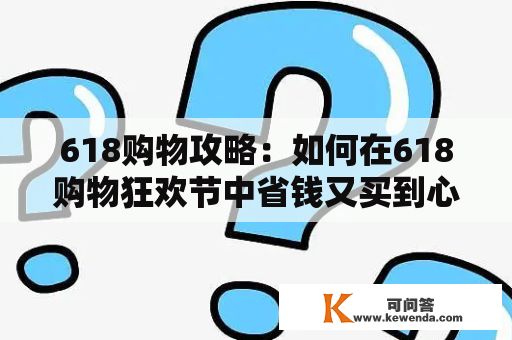 618购物攻略：如何在618购物狂欢节中省钱又买到心

K 可问答
www.kewenda.com